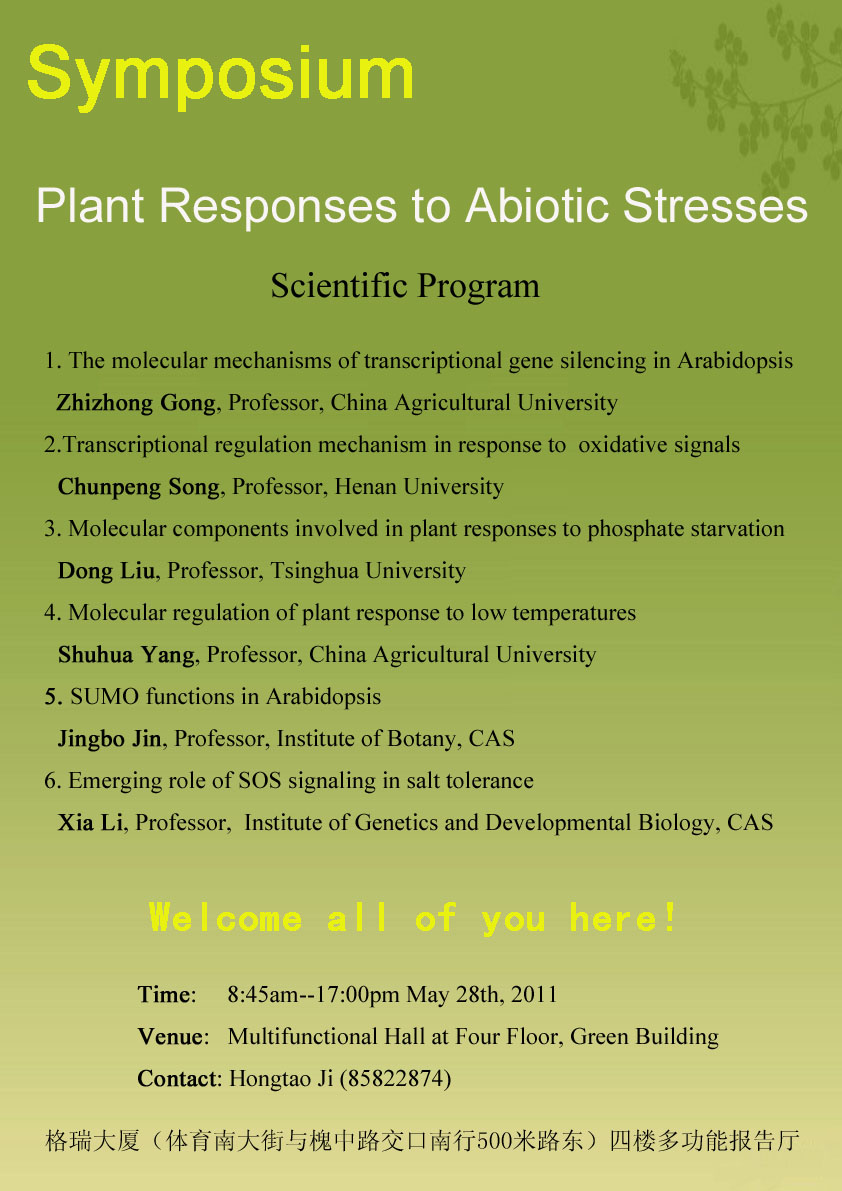 Symposium

Plant Responses to Abiotic Stresses

Scientific Program

1. The molecular mechanisms of transcriptional gene silencing in Arabidopsis
Zhizhong Gong, Professor, China Agricultural University

2.Transcriptional regulation mechanism in response to oxidative signals
Chunpeng Song, Professor, Henan University

3. Molecular components involved in plant responses to phosphate starvation
Dong Liu, Professor, Tsinghua University

4. Molecular regulation of plant response to low temperatures
Shuhua Yang, Professor, China Agricultural University

5. SUMO functions in Arabidopsis
Jingbo Jin, Professor, Institute of Botany, CAS

6. Emerging role of SOS signaling in salt tolerance
Xia Li, Professor, Institute of Genetics and Developmental Biology, CAS

Welcome all of you here!

Time: 8:45am--17:00pm May 28th, 2011

Venue: Multifunctional Hall at Four Floor, Green Building

Contact: Hongtao Ji (85822874)

格瑞大厦（体育南大街与槐中路交口南行500米路东）四楼多功能报告厅